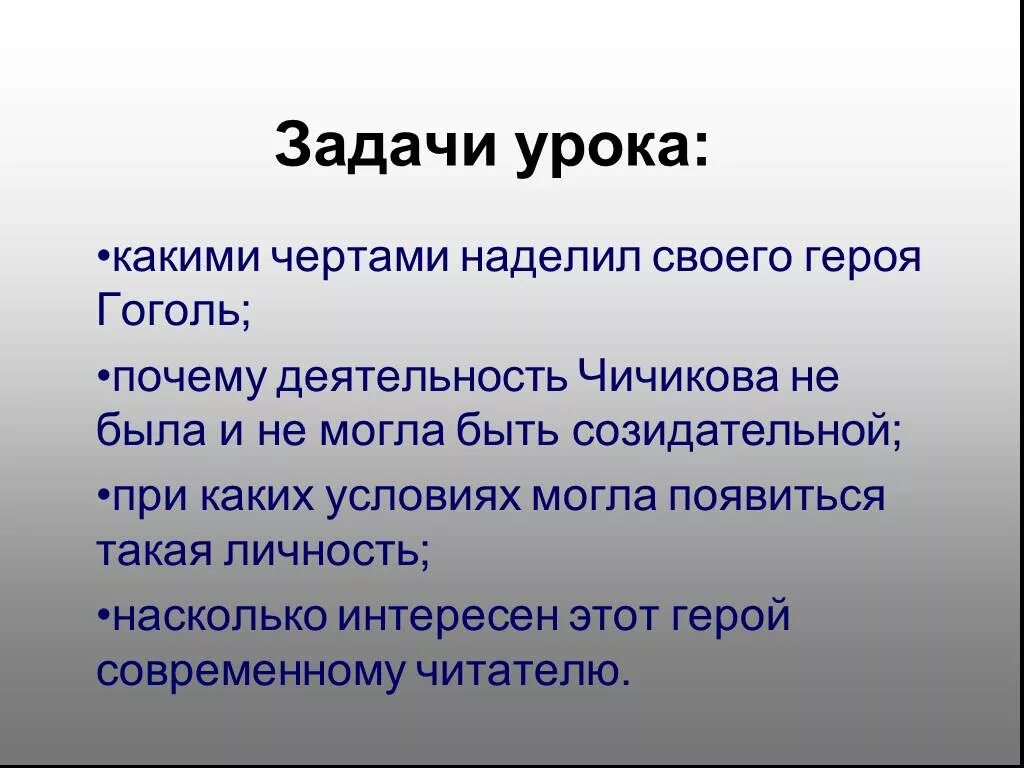 Задачи урока:

•какими чертами наделил своего героя Гоголь;

•почему деятельность Чичикова не была и не могла быть созидательной;

•при каких условиях могла появиться такая личность;

•насколько интересен этот герой современному читателю.